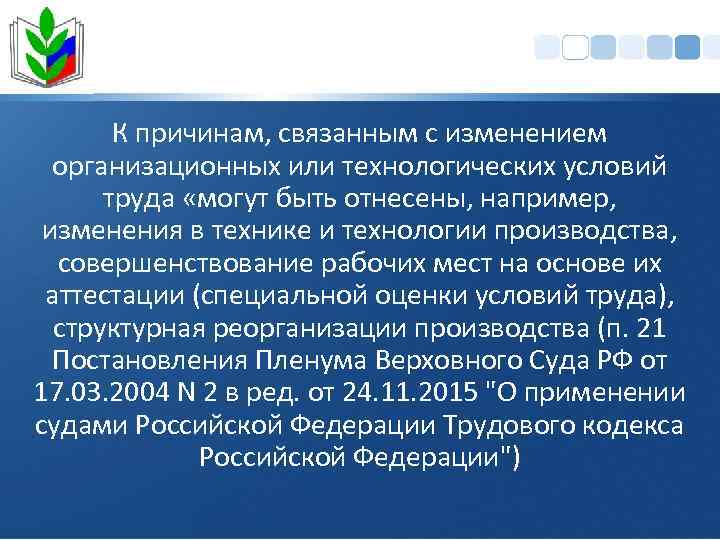 К причинам, связанным с изменением организационных или технологических условий труда «могут быть отнесены, например, изменения в технике и технологии производства, совершенствование рабочих мест на основе их аттестации (специальной оценки условий труда), структурная реорганизации производства (п. 21 Постановления Пленума Верховного Суда РФ от 17.03.2004 N 2 в ред. от 24.11.2015 "О применении судами Российской Федерации Трудового кодекса Российской Федерации")